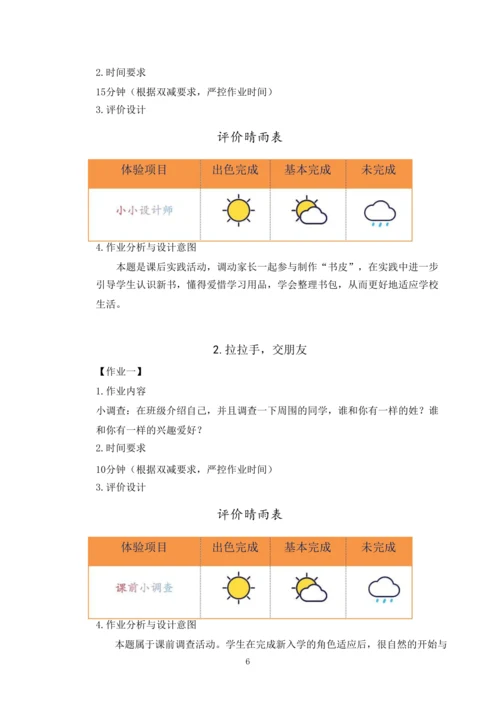 2. 时间要求

15分钟（根据双减要求，严控作业时间）

3. 评价设计

评价晴雨表

| 体验项目 | 出色完成 | 基本完成 | 未完成 |
|---|---|---|---|
| 小小设计师 | | | |

4. 作业分析与设计意图

本题是课后实践活动，调动家长一起参与制作“书皮”，在实践中进一步引导学生认识新书，懂得爱惜学习用品，学会整理书包，从而更好地适应学校生活。

2. 拉拉手，交朋友

【作业一】

1. 作业内容

小调查：在班级介绍自己，并且调查一下周围的同学，谁和你有一样的姓？谁和你有一样的兴趣爱好？

2. 时间要求

10分钟（根据双减要求，严控作业时间）

3. 评价设计

评价晴雨表

| 体验项目 | 出色完成 | 基本完成 | 未完成 |
|---|---|---|---|
| 课前小调查 | | | |

4. 作业分析与设计意图

本题属于课前调查活动。学生在完成新入学的角色适应后，很自然的开始与

6